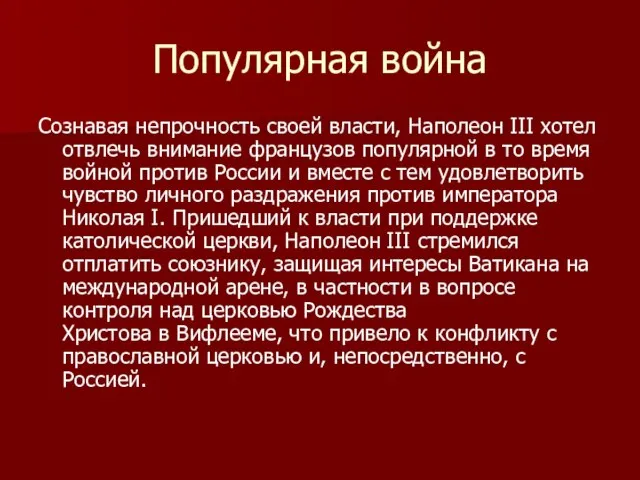 Популярная война

Сознавая непрочность своей власти, Наполеон III хотел отвлечь внимание французов популярной в то время войной против России и вместе с тем удовлетворить чувство личного раздражения против императора Николая I. Пришедший к власти при поддержке католической церкви, Наполеон III стремился отплатить союзнику, защищая интересы Ватикана на международной арене, в частности в вопросе контроля над церковью Рождества Христова в Вифлееме, что привело к конфликту с православной церковью и, непосредственно, с Россией.